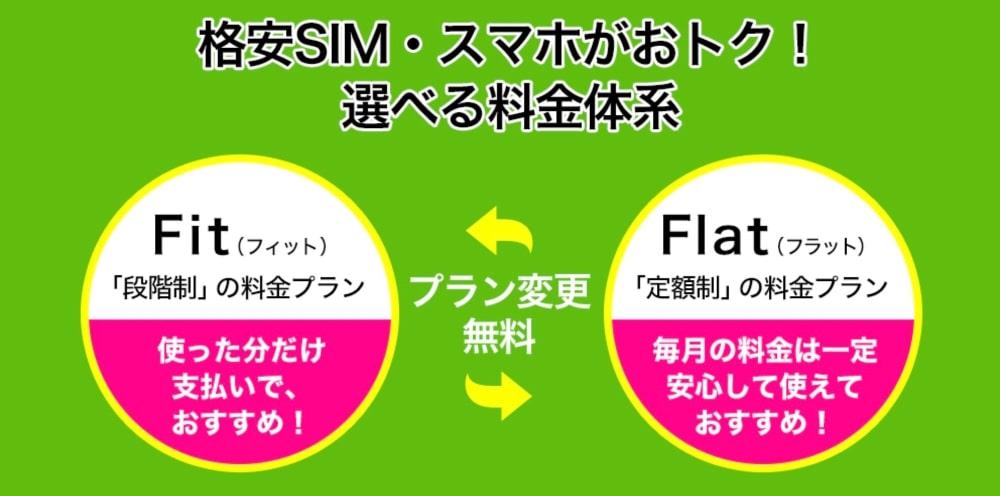 格安SIM・スマホがおトク！
選べる料金体系

Fit（フィット）
「段階制」の料金プラン
使った分だけ
支払いで、
おすすめ！

プラン変更
無料

Flat（フラット）
「定額制」の料金プラン
毎月の料金は一定
安心して使えて
おすすめ！